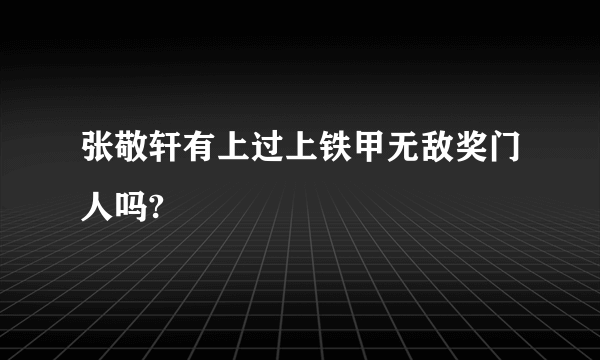 张敬轩有上过上铁甲无敌奖门人吗?